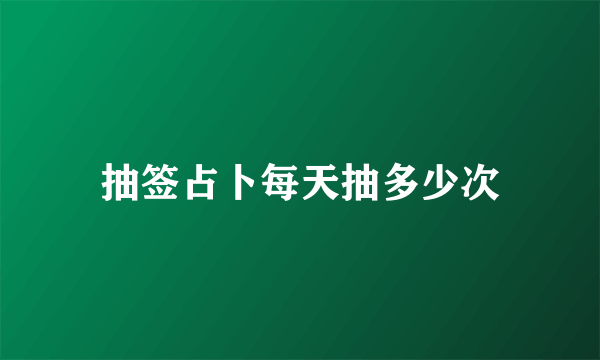 抽签占卜每天抽多少次